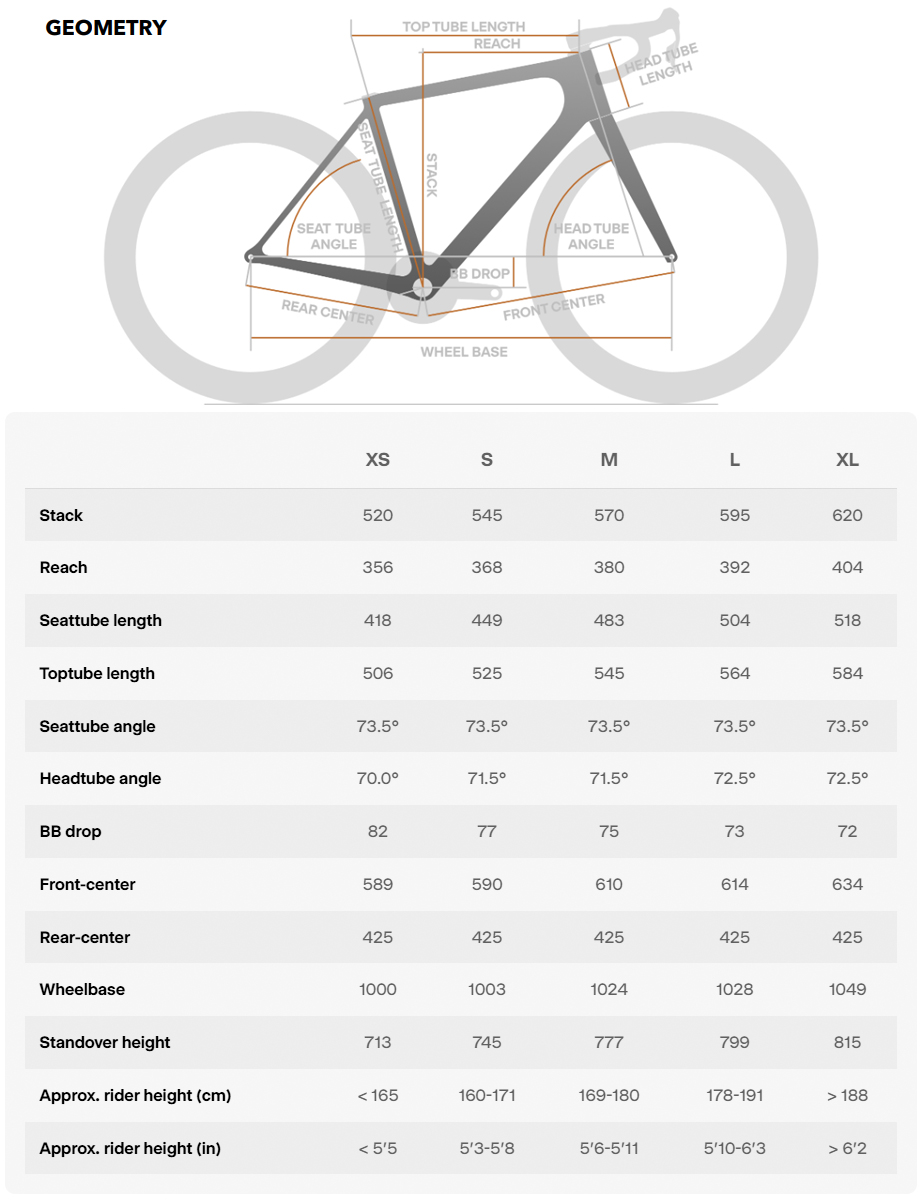 GEOMETRY

TOP TUBE LENGTH
REACH
HEAD TUBE LENGTH
SEAT TUBE LENGTH
STACK
SEAT TUBE ANGLE
HEAD TUBE ANGLE
BB DROP
REAR CENTER
FRONT CENTER
WHEEL BASE

| | XS | S | M | L | XL |
|---|---|---|---|---|---|
| Stack | 520 | 545 | 570 | 595 | 620 |
| Reach | 356 | 368 | 380 | 392 | 404 |
| Seattube length | 418 | 449 | 483 | 504 | 518 |
| Toptube length | 506 | 525 | 545 | 564 | 584 |
| Seattube angle | 73.5° | 73.5° | 73.5° | 73.5° | 73.5° |
| Headtube angle | 70.0° | 71.5° | 71.5° | 72.5° | 72.5° |
| BB drop | 82 | 77 | 75 | 73 | 72 |
| Front-center | 589 | 590 | 610 | 614 | 634 |
| Rear-center | 425 | 425 | 425 | 425 | 425 |
| Wheelbase | 1000 | 1003 | 1024 | 1028 | 1049 |
| Standover height | 713 | 745 | 777 | 799 | 815 |
| Approx. rider height (cm) | < 165 | 160-171 | 169-180 | 178-191 | > 188 |
| Approx. rider height (in) | < 5'5 | 5'3-5'8 | 5'6-5'11 | 5'10-6'3 | > 6'2 |